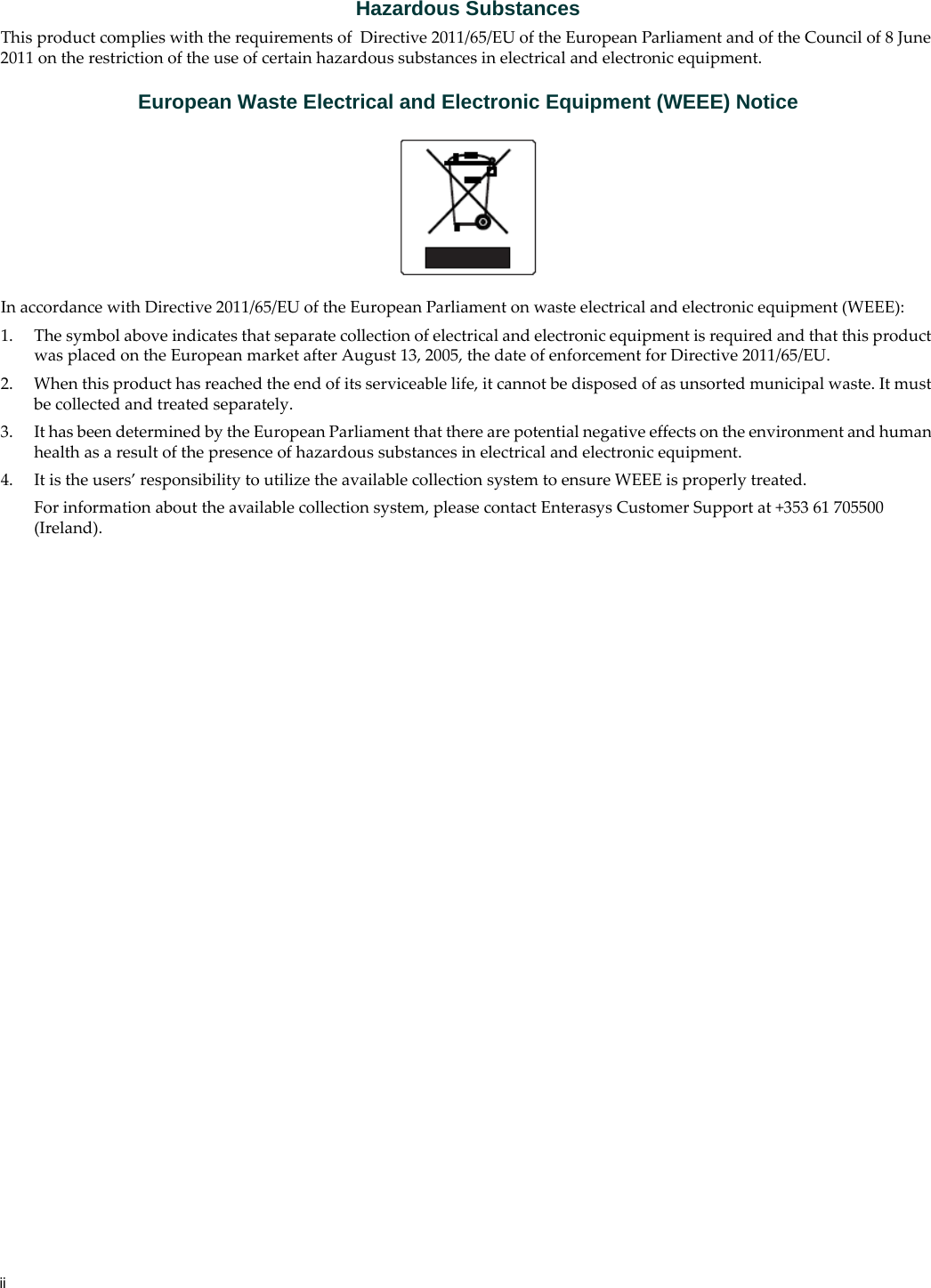 Hazardous Substances

This product complies with the requirements of Directive 2011/65/EU of the European Parliament and of the Council of 8 June 2011 on the restriction of the use of certain hazardous substances in electrical and electronic equipment.

European Waste Electrical and Electronic Equipment (WEEE) Notice

In accordance with Directive 2011/65/EU of the European Parliament on waste electrical and electronic equipment (WEEE):

1. The symbol above indicates that separate collection of electrical and electronic equipment is required and that this product was placed on the European market after August 13, 2005, the date of enforcement for Directive 2011/65/EU.

2. When this product has reached the end of its serviceable life, it cannot be disposed of as unsorted municipal waste. It must be collected and treated separately.

3. It has been determined by the European Parliament that there are potential negative effects on the environment and human health as a result of the presence of hazardous substances in electrical and electronic equipment.

4. It is the users' responsibility to utilize the available collection system to ensure WEEE is properly treated.

For information about the available collection system, please contact Enterasys Customer Support at +353 61 705500 (Ireland).

ii